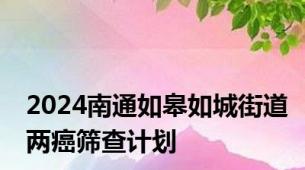 2024南通如皋如城街道两癌筛查计划